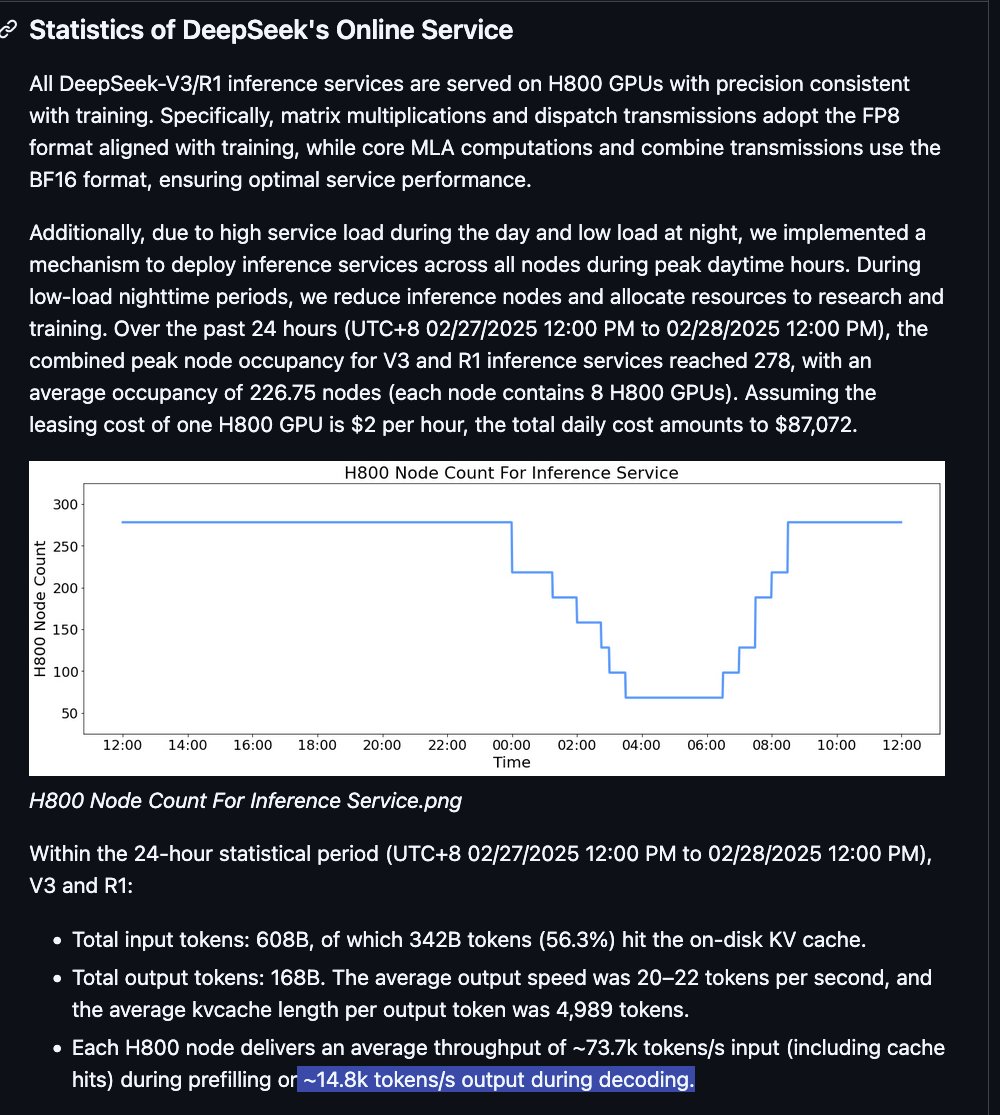 Statistics of DeepSeek's Online Service

All DeepSeek-V3/R1 inference services are served on H800 GPUs with precision consistent with training. Specifically, matrix multiplications and dispatch transmissions adopt the FP8 format aligned with training, while core MLA computations and combine transmissions use the BF16 format, ensuring optimal service performance.

Additionally, due to high service load during the day and low load at night, we implemented a mechanism to deploy inference services across all nodes during peak daytime hours. During low-load nighttime periods, we reduce inference nodes and allocate resources to research and training. Over the past 24 hours (UTC+8 02/27/2025 12:00 PM to 02/28/2025 12:00 PM), the combined peak node occupancy for V3 and R1 inference services reached 278, with an average occupancy of 226.75 nodes (each node contains 8 H800 GPUs). Assuming the leasing cost of one H800 GPU is $2 per hour, the total daily cost amounts to $87,072.

H800 Node Count For Inference Service
H800 Node Count
300
250
200
150
100
50
12:00 14:00 16:00 18:00 20:00 22:00 00:00 02:00 04:00 06:00 08:00 10:00 12:00
Time

H800 Node Count For Inference Service.png

Within the 24-hour statistical period (UTC+8 02/27/2025 12:00 PM to 02/28/2025 12:00 PM), V3 and R1:

• Total input tokens: 608B, of which 342B tokens (56.3%) hit the on-disk KV cache.
• Total output tokens: 168B. The average output speed was 20–22 tokens per second, and the average kvcache length per output token was 4,989 tokens.
• Each H800 node delivers an average throughput of ~73.7k tokens/s input (including cache hits) during prefilling or ~14.8k tokens/s output during decoding.